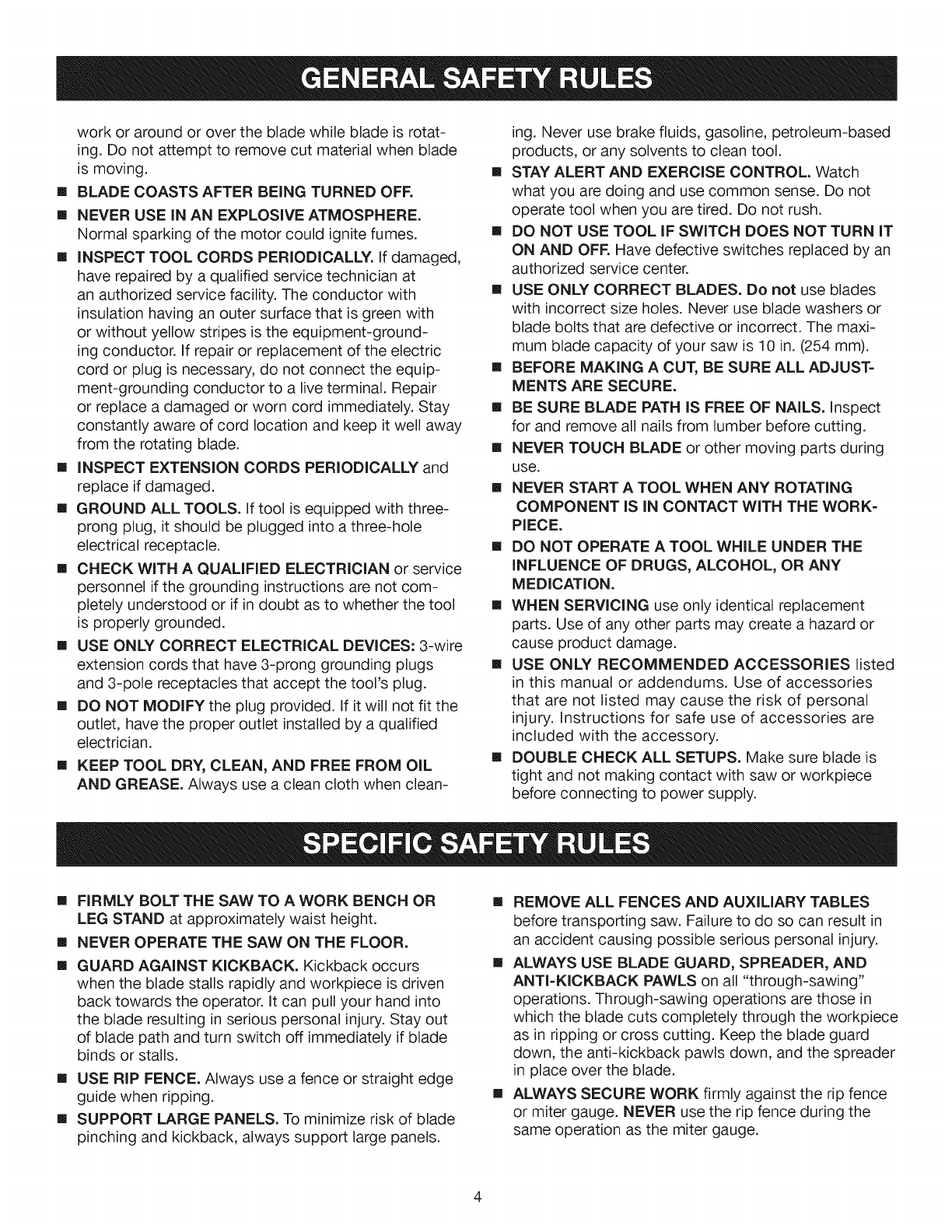 GENERAL SAFETY RULES

work or around or over the blade while blade is rotating. Do not attempt to remove cut material when blade is moving.

■ BLADE COASTS AFTER BEING TURNED OFF.

■ NEVER USE IN AN EXPLOSIVE ATMOSPHERE. Normal sparking of the motor could ignite fumes.

■ INSPECT TOOL CORDS PERIODICALLY. If damaged, have repaired by a qualified service technician at an authorized service facility. The conductor with insulation having an outer surface that is green with or without yellow stripes is the equipment-grounding conductor. If repair or replacement of the electric cord or plug is necessary, do not connect the equipment-grounding conductor to a live terminal. Repair or replace a damaged or worn cord immediately. Stay constantly aware of cord location and keep it well away from the rotating blade.

■ INSPECT EXTENSION CORDS PERIODICALLY and replace if damaged.

■ GROUND ALL TOOLS. If tool is equipped with three-prong plug, it should be plugged into a three-hole electrical receptacle.

■ CHECK WITH A QUALIFIED ELECTRICIAN or service personnel if the grounding instructions are not completely understood or if in doubt as to whether the tool is properly grounded.

■ USE ONLY CORRECT ELECTRICAL DEVICES: 3-wire extension cords that have 3-prong grounding plugs and 3-pole receptacles that accept the tool's plug.

■ DO NOT MODIFY the plug provided. If it will not fit the outlet, have the proper outlet installed by a qualified electrician.

■ KEEP TOOL DRY, CLEAN, AND FREE FROM OIL AND GREASE. Always use a clean cloth when cleaning. Never use brake fluids, gasoline, petroleum-based products, or any solvents to clean tool.

■ STAY ALERT AND EXERCISE CONTROL. Watch what you are doing and use common sense. Do not operate tool when you are tired. Do not rush.

■ DO NOT USE TOOL IF SWITCH DOES NOT TURN IT ON AND OFF. Have defective switches replaced by an authorized service center.

■ USE ONLY CORRECT BLADES. Do not use blades with incorrect size holes. Never use blade washers or blade bolts that are defective or incorrect. The maximum blade capacity of your saw is 10 in. (254 mm).

■ BEFORE MAKING A CUT, BE SURE ALL ADJUSTMENTS ARE SECURE.

■ BE SURE BLADE PATH IS FREE OF NAILS. Inspect for and remove all nails from lumber before cutting.

■ NEVER TOUCH BLADE or other moving parts during use.

■ NEVER START A TOOL WHEN ANY ROTATING COMPONENT IS IN CONTACT WITH THE WORKPIECE.

■ DO NOT OPERATE A TOOL WHILE UNDER THE INFLUENCE OF DRUGS, ALCOHOL, OR ANY MEDICATION.

■ WHEN SERVICING use only identical replacement parts. Use of any other parts may create a hazard or cause product damage.

■ USE ONLY RECOMMENDED ACCESSORIES listed in this manual or addendums. Use of accessories that are not listed may cause the risk of personal injury. Instructions for safe use of accessories are included with the accessory.

■ DOUBLE CHECK ALL SETUPS. Make sure blade is tight and not making contact with saw or workpiece before connecting to power supply.

SPECIFIC SAFETY RULES

■ FIRMLY BOLT THE SAW TO A WORK BENCH OR LEG STAND at approximately waist height.

■ NEVER OPERATE THE SAW ON THE FLOOR.

■ GUARD AGAINST KICKBACK. Kickback occurs when the blade stalls rapidly and workpiece is driven back towards the operator. It can pull your hand into the blade resulting in serious personal injury. Stay out of blade path and turn switch off immediately if blade binds or stalls.

■ USE RIP FENCE. Always use a fence or straight edge guide when ripping.

■ SUPPORT LARGE PANELS. To minimize risk of blade pinching and kickback, always support large panels.

■ REMOVE ALL FENCES AND AUXILIARY TABLES before transporting saw. Failure to do so can result in an accident causing possible serious personal injury.

■ ALWAYS USE BLADE GUARD, SPREADER, AND ANTI-KICKBACK PAWLS on all "through-sawing" operations. Through-sawing operations are those in which the blade cuts completely through the workpiece as in ripping or cross cutting. Keep the blade guard down, the anti-kickback pawls down, and the spreader in place over the blade.

■ ALWAYS SECURE WORK firmly against the rip fence or miter gauge. NEVER use the rip fence during the same operation as the miter gauge.

4